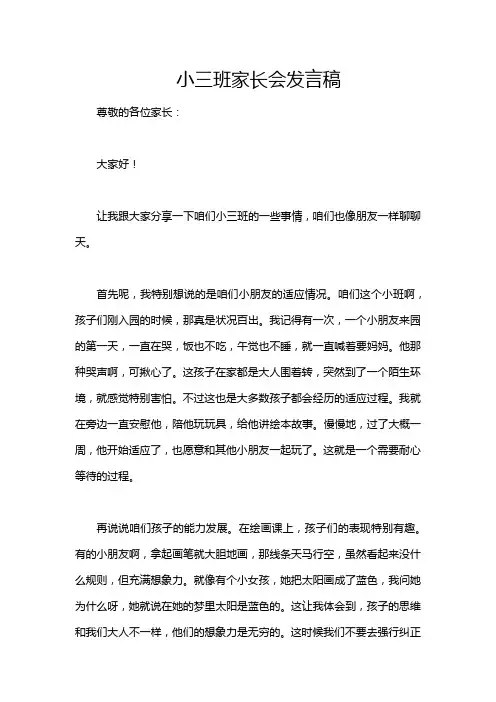 小三班家长会发言稿

尊敬的各位家长：

大家好！

让我跟大家分享一下咱们小三班的一些事情，咱们也像朋友一样聊聊天。

首先呢，我特别想说的是咱们小朋友的适应情况。咱们这个小班啊，孩子们刚入园的时候，那真是状况百出。我记得有一次，一个小朋友来园的第一天，一直在哭，饭也不吃，午觉也不睡，就一直喊着要妈妈。他那种哭声啊，可揪心了。这孩子在家都是大人围着转，突然到了一个陌生环境，就感觉特别害怕。不过这也是大多数孩子都会经历的适应过程。我就在旁边一直安慰他，陪他玩玩具，给他讲绘本故事。慢慢地，过了大概一周，他开始适应了，也愿意和其他小朋友一起玩了。这就是一个需要耐心等待的过程。

再说说咱们孩子的能力发展。在绘画课上，孩子们的表现特别有趣。有的小朋友啊，拿起画笔就大胆地画，那线条天马行空，虽然看起来没什么规则，但充满想象力。就像有个小女孩，她把太阳画成了蓝色，我问她为什么呀，她就说在她的梦里太阳是蓝色的。这让我体会到，孩子的思维和我们大人不一样，他们的想象力是无穷的。这时候我们不要去强行纠正